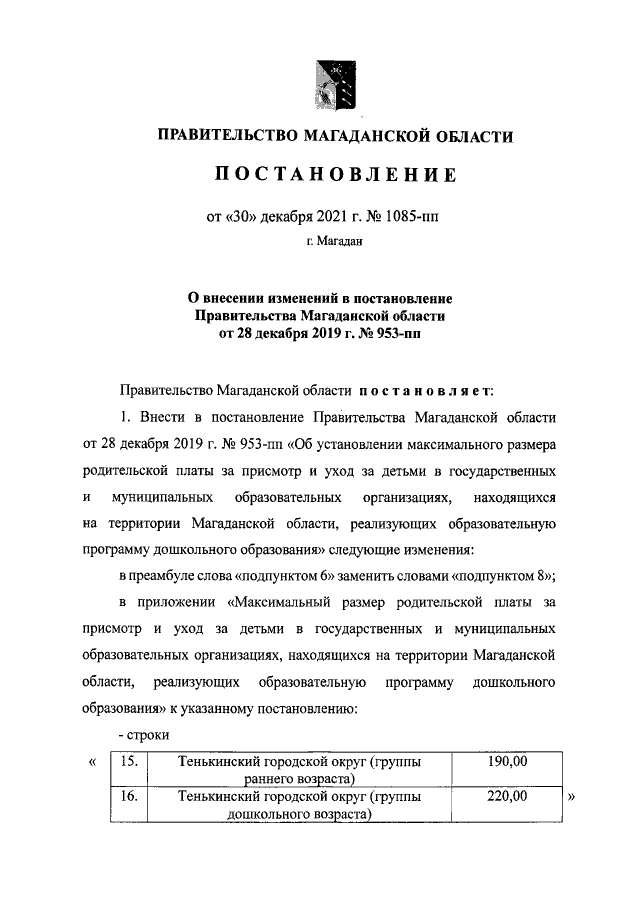 ПРАВИТЕЛЬСТВО МАГАДАНСКОЙ ОБЛАСТИ

ПОСТАНОВЛЕНИЕ

от «30» декабря 2021 г. № 1085-пп

г. Магадан

О внесении изменений в постановление Правительства Магаданской области от 28 декабря 2019 г. № 953-пп

Правительство Магаданской области постановляет:

1. Внести в постановление Правительства Магаданской области от 28 декабря 2019 г. № 953-пп «Об установлении максимального размера родительской платы за присмотр и уход за детьми в государственных и муниципальных образовательных организациях, находящихся на территории Магаданской области, реализующих образовательную программу дошкольного образования» следующие изменения:

в преамбуле слова «подпунктом 6» заменить словами «подпунктом 8»;

в приложении «Максимальный размер родительской платы за присмотр и уход за детьми в государственных и муниципальных образовательных организациях, находящихся на территории Магаданской области, реализующих образовательную программу дошкольного образования» к указанному постановлению:

- строки

«
| 15. | Тенькинский городской округ (группы раннего возраста) | 190,00 |
|---|---|---|
| 16. | Тенькинский городской округ (группы дошкольного возраста) | 220,00 |
»